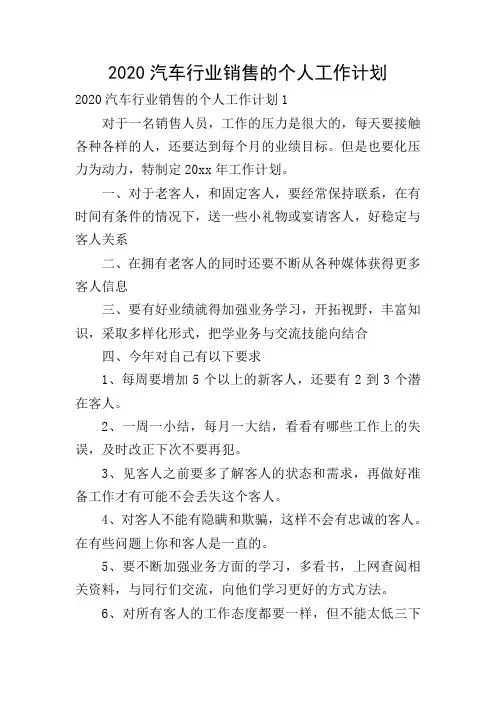 2020 汽车行业销售的个人工作计划

2020 汽车行业销售的个人工作计划 1

对于一名销售人员，工作的压力是很大的，每天要接触各种各样的人，还要达到每个月的业绩目标。但是也要化压力为动力，特制定 20xx 年工作计划。

一、对于老客人，和固定客人，要经常保持联系，在有时间有条件的情况下，送一些小礼物或宴请客人，好稳定与客人关系

二、在拥有老客人的同时还要不断从各种媒体获得更多客人信息

三、要有好业绩就得加强业务学习，开拓视野，丰富知识，采取多样化形式，把学业务与交流技能向结合

四、今年对自己有以下要求

1、每周要增加 5 个以上的新客人，还要有 2 到 3 个潜在客人。

2、一周一小结，每月一大结，看看有哪些工作上的失误，及时改正下次不要再犯。

3、见客人之前要多了解客人的状态和需求，再做好准备工作才有可能不会丢失这个客人。

4、对客人不能有隐瞒和欺骗，这样不会有忠诚的客人。在有些问题上你和客人是一直的。

5、要不断加强业务方面的学习，多看书，上网查阅相关资料，与同行们交流，向他们学习更好的方式方法。

6、对所有客人的工作态度都要一样，但不能太低三下